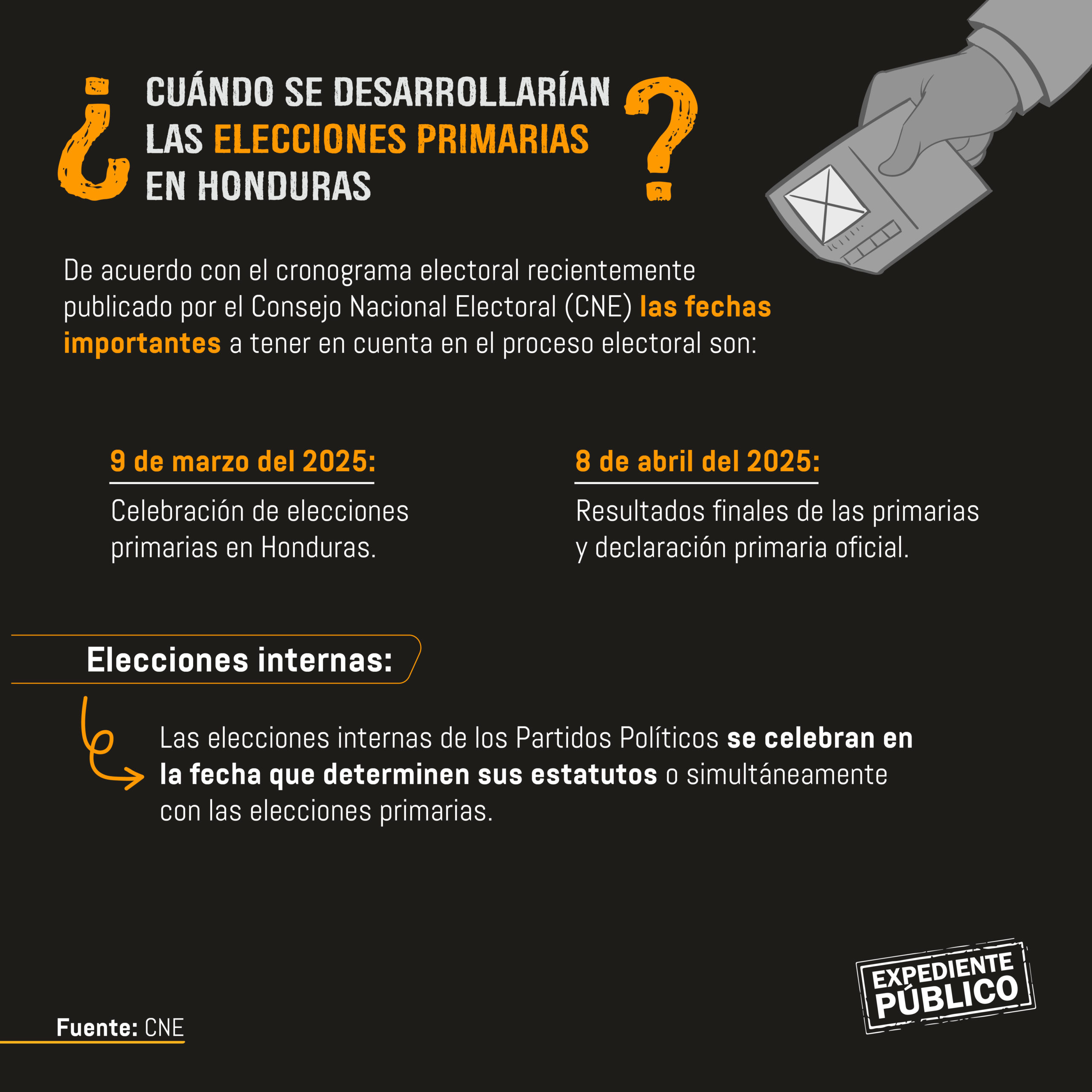 ¿CUÁNDO SE DESARROLLARÍAN LAS ELECCIONES PRIMARIAS EN HONDURAS?

De acuerdo con el cronograma electoral recientemente publicado por el Consejo Nacional Electoral (CNE) las fechas importantes a tener en cuenta en el proceso electoral son:

9 de marzo del 2025:

Celebración de elecciones primarias en Honduras.

8 de abril del 2025:

Resultados finales de las primarias y declaración primaria oficial.

Elecciones internas:

Las elecciones internas de los Partidos Políticos se celebran en la fecha que determinen sus estatutos o simultáneamente con las elecciones primarias.

Fuente: CNE

EXPEDIENTE PÚBLICO